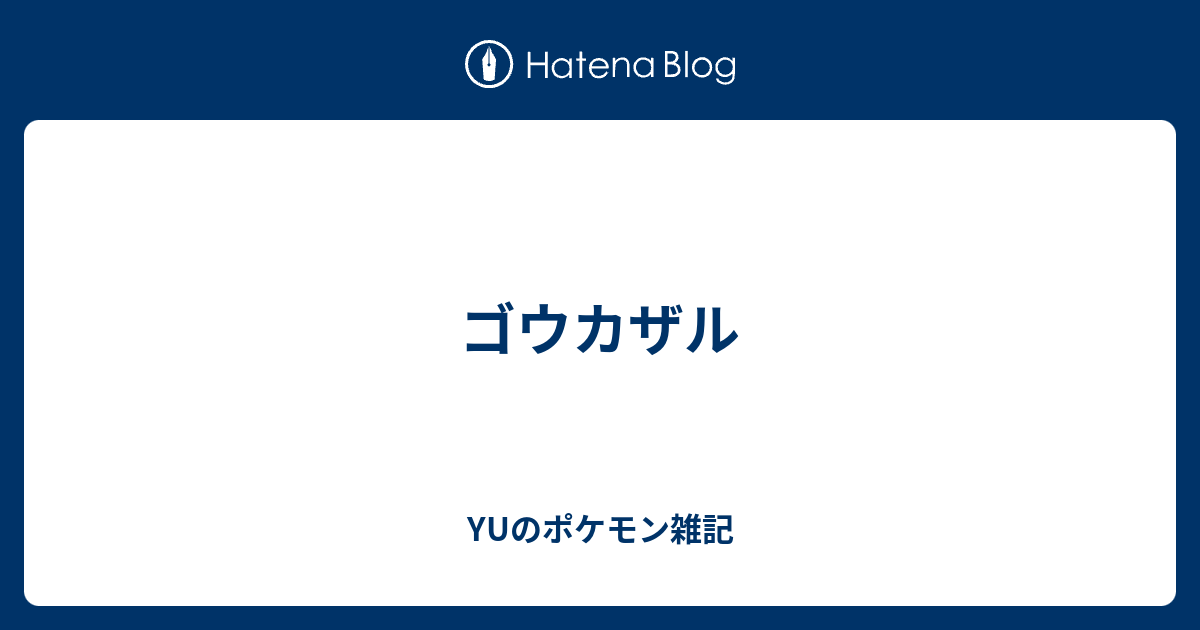 Hatena Blog

ゴウカザル

YUのポケモン雑記